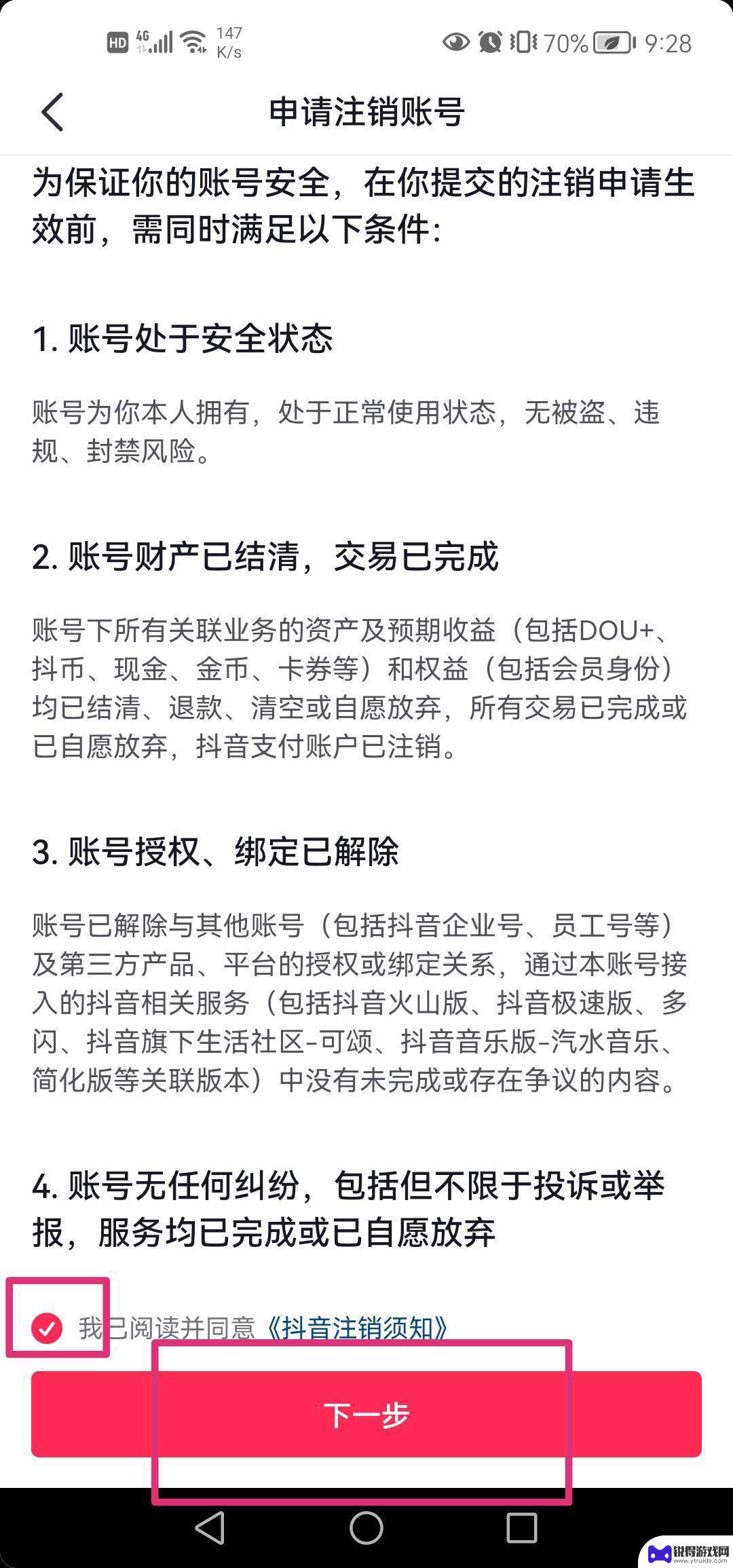 HD 4G 147 K/s 70% 9:28

申请注销账号

为保证你的账号安全，在你提交的注销申请生效前，需同时满足以下条件：

1. 账号处于安全状态

账号为你本人拥有，处于正常使用状态，无被盗、违规、封禁风险。

2. 账号财产已结清，交易已完成

账号下所有关联业务的资产及预期收益（包括DOU+、抖币、现金、金币、卡券等）和权益（包括会员身份）均已结清、退款、清空或自愿放弃，所有交易已完成或已自愿放弃，抖音支付账户已注销。

3. 账号授权、绑定已解除

账号已解除与其他账号（包括抖音企业号、员工号等）及第三方产品、平台的授权或绑定关系，通过本账号接入的抖音相关服务（包括抖音火山版、抖音极速版、多闪、抖音旗下生活社区-可颂、抖音音乐版-汽水音乐、简化版等关联版本）中没有未完成或存在争议的内容。

4. 账号无任何纠纷，包括但不限于投诉或举报，服务均已完成或已自愿放弃

我已阅读并同意《抖音注销须知》

下一步

锐得游戏网 www.ytruido.com